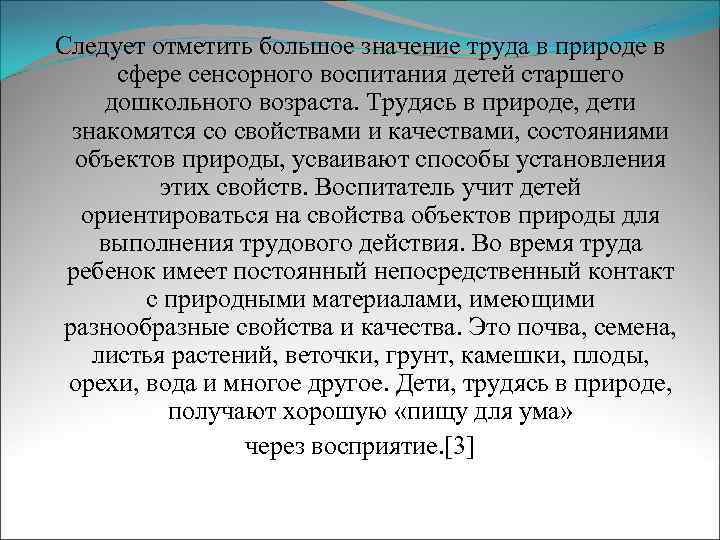 Следует отметить большое значение труда в природе в сфере сенсорного воспитания детей старшего дошкольного возраста. Трудясь в природе, дети знакомятся со свойствами и качествами, состояниями объектов природы, усваивают способы установления этих свойств. Воспитатель учит детей ориентироваться на свойства объектов природы для выполнения трудового действия. Во время труда ребенок имеет постоянный непосредственный контакт с природными материалами, имеющими разнообразные свойства и качества. Это почва, семена, листья растений, веточки, грунт, камешки, плоды, орехи, вода и многое другое. Дети, трудясь в природе, получают хорошую «пищу для ума»

через восприятие.[3]